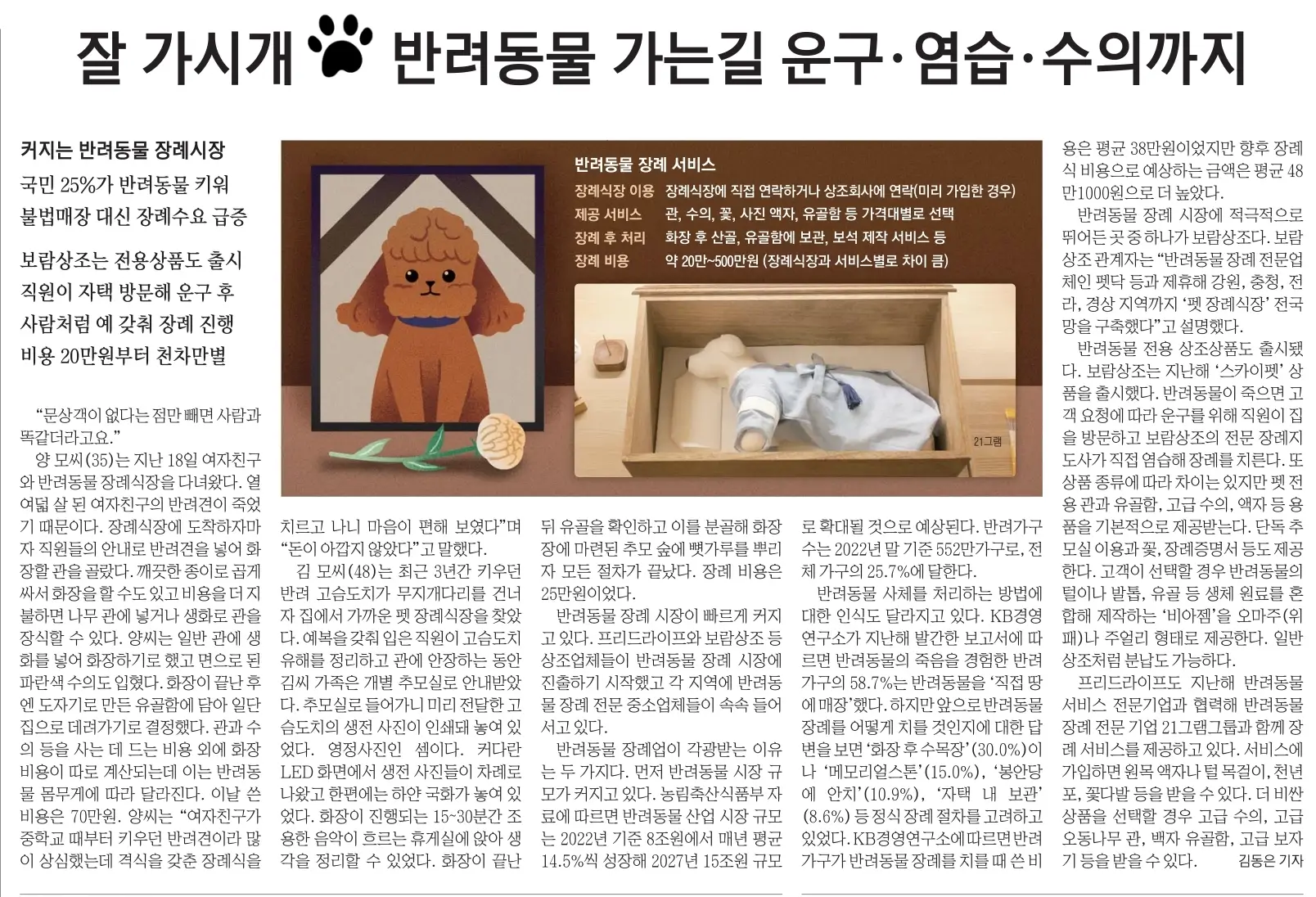 잘 가시개 반려동물 가는길 운구·염습·수의까지

커지는 반려동물 장례시장
국민 25%가 반려동물 키워
불법매장 대신 장례수요 급증

보람상조는 전용상품도 출시
직원이 자택 방문해 운구 후
사람처럼 예 갖춰 장례 진행
비용 20만원부터 천차만별

반려동물 장례 서비스

| | |
|---|---|
| 장례식장 이용 | 장례식장에 직접 연락하거나 상조회사에 연락(미리 가입한 경우) |
| 제공 서비스 | 관, 수의, 꽃, 사진 액자, 유골함 등 가격대별로 선택 |
| 장례 후 처리 | 화장 후 산골, 유골함에 보관, 보석 제작 서비스 등 |
| 장례 비용 | 약 20만~500만원 (장례식장과 서비스별로 차이 큼) |

21그램

“문상객이 없다는 점만 빼면 사람과 똑같더라고요.”

양 모씨(35)는 지난 18일 여자친구와 반려동물 장례식장을 다녀왔다. 열여덟 살 된 여자친구의 반려견이 죽었기 때문이다. 장례식장에 도착하자마자 직원들의 안내로 반려견을 넣어 화장할 관을 골랐다. 깨끗한 종이로 곱게 싸서 화장을 할 수도 있고 비용을 더 지불하면 나무 관에 넣거나 생화로 관을 장식할 수 있다. 양씨는 일반 관에 생화를 넣어 화장하기로 했고 면으로 된 파란색 수의도 입혔다. 화장이 끝난 후엔 도자기로 만든 유골함에 담아 일단 집으로 데려가기로 결정했다. 관과 수의 등을 사는 데 드는 비용 외에 화장 비용이 따로 계산되는데 이는 반려동물 몸무게에 따라 달라진다. 이날 쓴 비용은 70만원. 양씨는 “여자친구가 중학교 때부터 키우던 반려견이라 많이 상심했는데 격식을 갖춘 장례식을 치르고 나니 마음이 편해 보였다”며 “돈이 아깝지 않았다”고 말했다.

김 모씨(48)는 최근 3년간 키우던 반려 고슴도치가 무지개다리를 건너자 집에서 가까운 펫 장례식장을 찾았다. 예복을 갖춰 입은 직원이 고슴도치 유해를 정리하고 관에 안장하는 동안 김씨 가족은 개별 추모실로 안내받았다. 추모실로 들어가니 미리 전달한 고슴도치의 생전 사진이 인쇄돼 놓여 있었다. 영정사진인 셈이다. 커다란 LED 화면에서 생전 사진들이 차례로 나왔고 한편에는 하얀 국화가 놓여 있었다. 화장이 진행되는 15~30분간 조용한 음악이 흐르는 휴게실에 앉아 생각을 정리할 수 있었다. 화장이 끝난 뒤 유골을 확인하고 이를 분골해 화장장에 마련된 추모 숲에 뼛가루를 뿌리자 모든 절차가 끝났다. 장례 비용은 25만원이었다.

반려동물 장례 시장이 빠르게 커지고 있다. 프리드라이프와 보람상조 등 상조업체들이 반려동물 장례 시장에 진출하기 시작했고 각 지역에 반려동물 장례 전문 중소업체들이 속속 들어서고 있다.

반려동물 장례업이 각광받는 이유는 두 가지다. 먼저 반려동물 시장 규모가 커지고 있다. 농림축산식품부 자료에 따르면 반려동물 산업 시장 규모는 2022년 기준 8조원에서 매년 평균 14.5%씩 성장해 2027년 15조원 규모로 확대될 것으로 예상된다. 반려가구 수는 2022년 말 기준 552만가구로, 전체 가구의 25.7%에 달한다.

반려동물 사체를 처리하는 방법에 대한 인식도 달라지고 있다. KB경영연구소가 지난해 발간한 보고서에 따르면 반려동물의 죽음을 경험한 반려가구의 58.7%는 반려동물을 ‘직접 땅에 매장’했다. 하지만 앞으로 반려동물 장례를 어떻게 치를 것인지에 대한 답변을 보면 ‘화장 후 수목장’(30.0%)이나 ‘메모리얼스톤’(15.0%), ‘봉안당에 안치’(10.9%), ‘자택 내 보관’(8.6%) 등 정식 장례 절차를 고려하고 있었다. KB경영연구소에 따르면 반려가구가 반려동물 장례를 치를 때 쓴 비용은 평균 38만원이었지만 향후 장례식 비용으로 예상하는 금액은 평균 48만1000원으로 더 높았다.

반려동물 장례 시장에 적극적으로 뛰어든 곳 중 하나가 보람상조다. 보람상조 관계자는 “반려동물 장례 전문업체인 펫닥 등과 제휴해 강원, 충청, 전라, 경상 지역까지 ‘펫 장례식장’ 전국망을 구축했다”고 설명했다.

반려동물 전용 상조상품도 출시됐다. 보람상조는 지난해 ‘스카이펫’ 상품을 출시했다. 반려동물이 죽으면 고객 요청에 따라 운구를 위해 직원이 집을 방문하고 보람상조의 전문 장례지도사가 직접 염습해 장례를 치른다. 또 상품 종류에 따라 차이는 있지만 펫 전용 관과 유골함, 고급 수의, 액자 등 용품을 기본적으로 제공받는다. 단독 추모실 이용과 꽃, 장례증명서 등도 제공한다. 고객이 선택할 경우 반려동물의 털이나 발톱, 유골 등 생체 원료를 혼합해 제작하는 ‘비아젬’을 오마주(위패)나 주얼리 형태로 제공한다. 일반 상조처럼 분납도 가능하다.

프리드라이프도 지난해 반려동물 서비스 전문기업과 협력해 반려동물 장례 전문 기업 21그램그룹과 함께 장례 서비스를 제공하고 있다. 서비스에 가입하면 원목 액자나 털 목걸이, 천년포, 꽃다발 등을 받을 수 있다. 더 비싼 상품을 선택할 경우 고급 수의, 고급 오동나무 관, 백자 유골함, 고급 보자기 등을 받을 수 있다. 김동은 기자